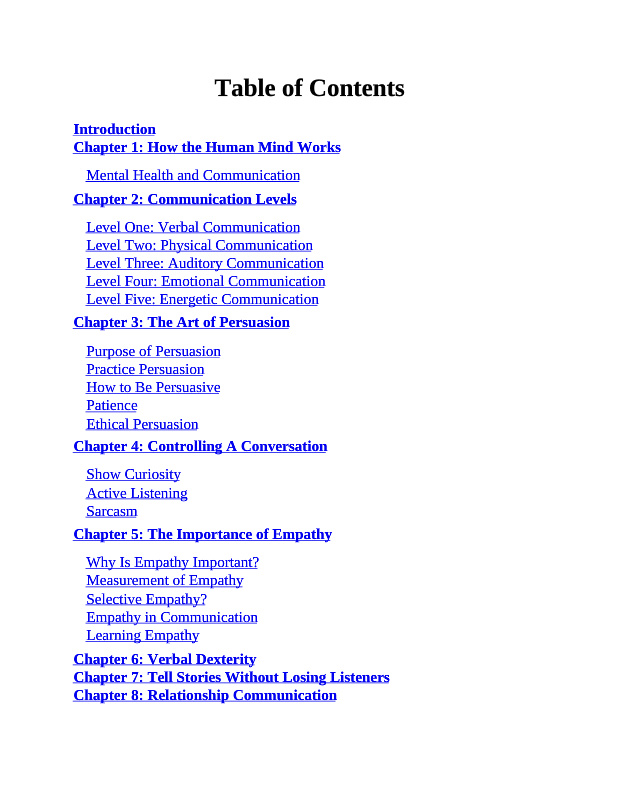 Table of Contents

Introduction
Chapter 1: How the Human Mind Works

Mental Health and Communication

Chapter 2: Communication Levels

Level One: Verbal Communication
Level Two: Physical Communication
Level Three: Auditory Communication
Level Four: Emotional Communication
Level Five: Energetic Communication

Chapter 3: The Art of Persuasion

Purpose of Persuasion
Practice Persuasion
How to Be Persuasive
Patience
Ethical Persuasion

Chapter 4: Controlling A Conversation

Show Curiosity
Active Listening
Sarcasm

Chapter 5: The Importance of Empathy

Why Is Empathy Important?
Measurement of Empathy
Selective Empathy?
Empathy in Communication
Learning Empathy

Chapter 6: Verbal Dexterity
Chapter 7: Tell Stories Without Losing Listeners
Chapter 8: Relationship Communication